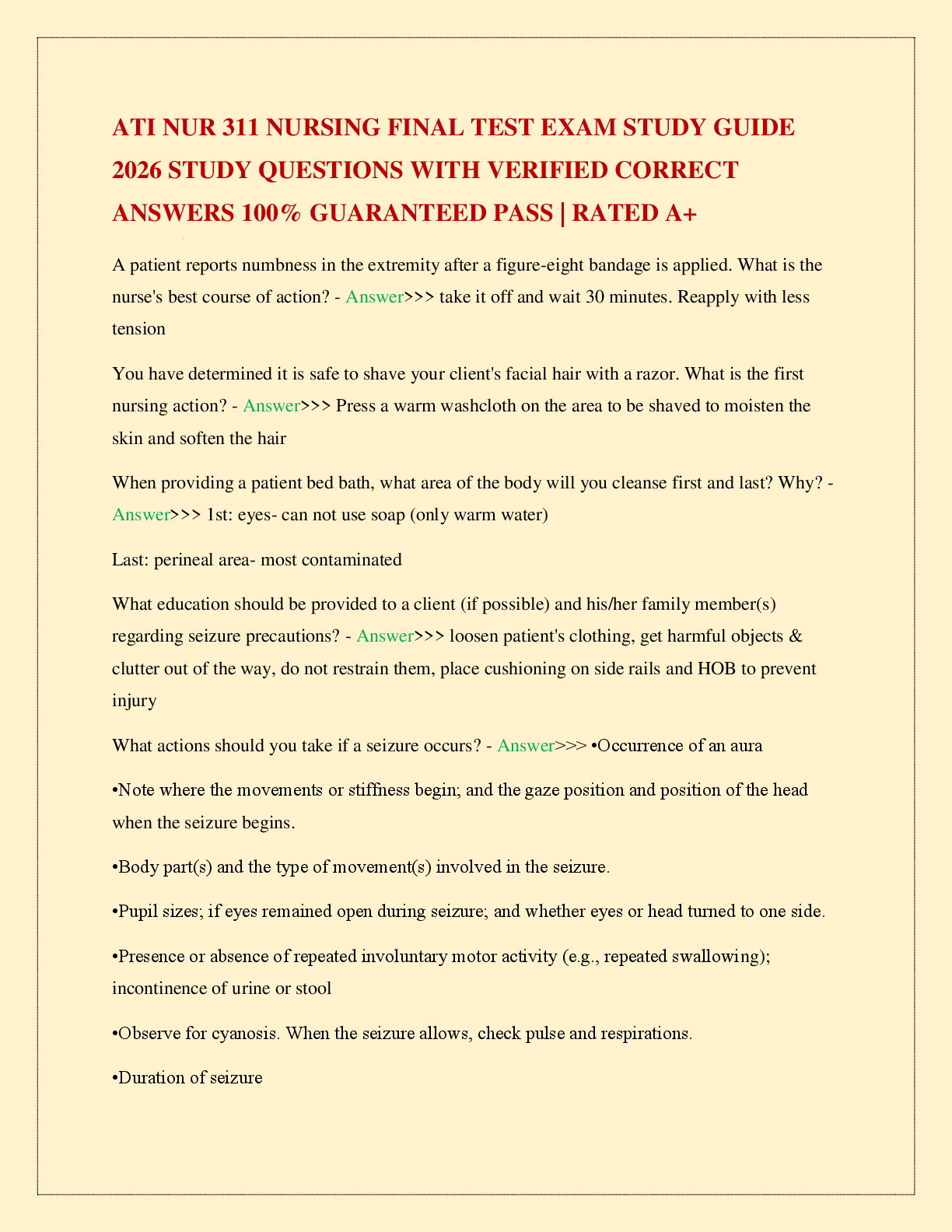 ATI NUR 311 NURSING FINAL TEST EXAM STUDY GUIDE 2026 STUDY QUESTIONS WITH VERIFIED CORRECT ANSWERS 100% GUARANTEED PASS | RATED A+

A patient reports numbness in the extremity after a figure-eight bandage is applied. What is the nurse's best course of action? - Answer>>> take it off and wait 30 minutes. Reapply with less tension

You have determined it is safe to shave your client's facial hair with a razor. What is the first nursing action? - Answer>>> Press a warm washcloth on the area to be shaved to moisten the skin and soften the hair

When providing a patient bed bath, what area of the body will you cleanse first and last? Why? - Answer>>> 1st: eyes- can not use soap (only warm water)

Last: perineal area- most contaminated

What education should be provided to a client (if possible) and his/her family member(s) regarding seizure precautions? - Answer>>> loosen patient's clothing, get harmful objects & clutter out of the way, do not restrain them, place cushioning on side rails and HOB to prevent injury

What actions should you take if a seizure occurs? - Answer>>> •Occurrence of an aura

•Note where the movements or stiffness begin; and the gaze position and position of the head when the seizure begins.

•Body part(s) and the type of movement(s) involved in the seizure.

•Pupil sizes; if eyes remained open during seizure; and whether eyes or head turned to one side.

•Presence or absence of repeated involuntary motor activity (e.g., repeated swallowing); incontinence of urine or stool

•Observe for cyanosis. When the seizure allows, check pulse and respirations.

•Duration of seizure